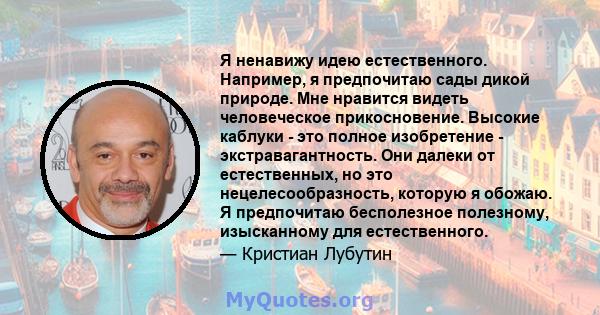 Я ненавижу идею естественного. Например, я предпочитаю сады дикой природе. Мне нравится видеть человеческое прикосновение. Высокие каблуки - это полное изобретение - экстравагантность. Они далеки от естественных, но это нецелесообразность, которую я обожаю. Я предпочитаю бесполезное полезному, изысканному для естественного.
— Кристиан Лубутин

MyQuotes.org